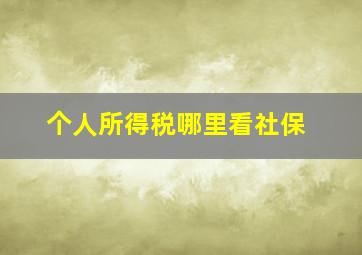 个人所得税哪里看社保